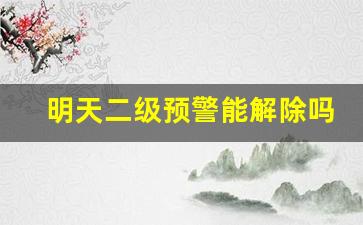 明天二级预警能解除吗